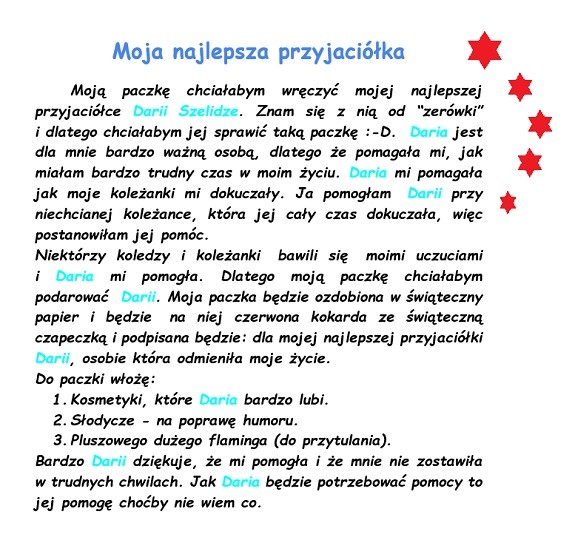 Moja najlepsza przyjaciółka

Moją paczkę chciałabym wręczyć mojej najlepszej przyjaciółce Darii Szelidze. Znam się z nią od "zerówki" i dlatego chciałabym jej sprawić taką paczkę :-D. Daria jest dla mnie bardzo ważną osobą, dlatego że pomagała mi, jak miałam bardzo trudny czas w moim życiu. Daria mi pomagała jak moje koleżanki mi dokuczały. Ja pomogłam Darii przy niechcianej koleżance, która jej cały czas dokuczała, więc postanowiłam jej pomóc.
Niektórzy koledzy i koleżanki bawili się moimi uczuciami i Daria mi pomogła. Dlatego moją paczkę chciałabym podarować Darii. Moja paczka będzie ozdobiona w świąteczny papier i będzie na niej czerwona kokarda ze świąteczną czapeczką i podpisana będzie: dla mojej najlepszej przyjaciółki Darii, osobie która odmieniła moje życie.
Do paczki włożę:
1. Kosmetyki, które Daria bardzo lubi.
2. Słodycze - na poprawę humoru.
3. Pluszowego dużego flaminga (do przytulania).
Bardzo Darii dziękuje, że mi pomogła i że mnie nie zostawiła w trudnych chwilach. Jak Daria będzie potrzebować pomocy to jej pomogę choćby nie wiem co.